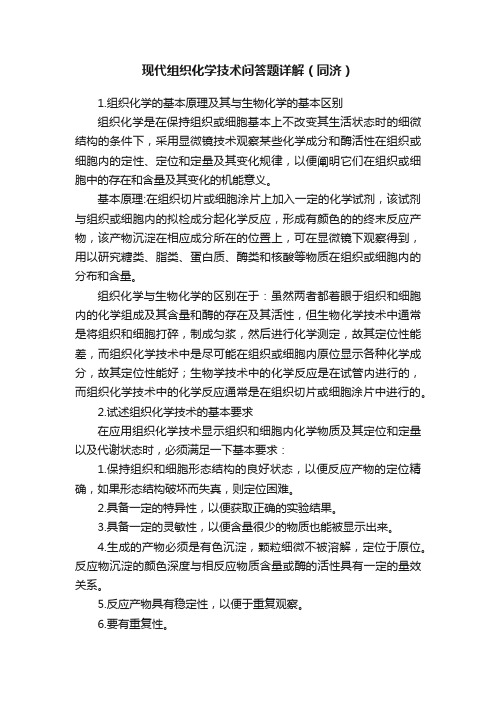 现代组织化学技术问答题详解（同济）

1.组织化学的基本原理及其与生物化学的基本区别

组织化学是在保持组织或细胞基本上不改变其生活状态时的细微结构的条件下，采用显微镜技术观察某些化学成分和酶活性在组织或细胞内的定性、定位和定量及其变化规律，以便阐明它们在组织或细胞中的存在和含量及其变化的机能意义。

基本原理:在组织切片或细胞涂片上加入一定的化学试剂，该试剂与组织或细胞内的拟检成分起化学反应，形成有颜色的的终末反应产物，该产物沉淀在相应成分所在的位置上，可在显微镜下观察得到，用以研究糖类、脂类、蛋白质、酶类和核酸等物质在组织或细胞内的分布和含量。

组织化学与生物化学的区别在于：虽然两者都着眼于组织和细胞内的化学组成及其含量和酶的存在及其活性，但生物化学技术中通常是将组织和细胞打碎，制成匀浆，然后进行化学测定，故其定位性能差，而组织化学技术中是尽可能在组织或细胞内原位显示各种化学成分，故其定位性能好；生物学技术中的化学反应是在试管内进行的，而组织化学技术中的化学反应通常是在组织切片或细胞涂片中进行的。

2.试述组织化学技术的基本要求

在应用组织化学技术显示组织和细胞内化学物质及其定位和定量以及代谢状态时，必须满足一下基本要求：

1.保持组织和细胞形态结构的良好状态，以便反应产物的定位精确，如果形态结构破坏而失真，则定位困难。

2.具备一定的特异性，以便获取正确的实验结果。

3.具备一定的灵敏性，以便含量很少的物质也能被显示出来。

4.生成的产物必须是有色沉淀，颗粒细微不被溶解，定位于原位。反应物沉淀的颜色深度与相反应物质含量或酶的活性具有一定的量效关系。

5.反应产物具有稳定性，以便于重复观察。

6.要有重复性。